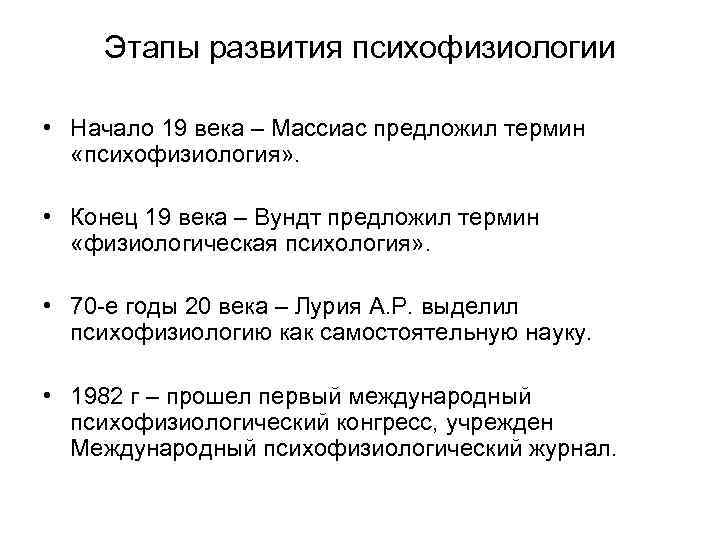 Этапы развития психофизиологии

• Начало 19 века – Массиас предложил термин «психофизиология».

• Конец 19 века – Вундт предложил термин «физиологическая психология».

• 70-е годы 20 века – Лурия А.Р. выделил психофизиологию как самостоятельную науку.

• 1982 г – прошел первый международный психофизиологический конгресс, учрежден Международный психофизиологический журнал.